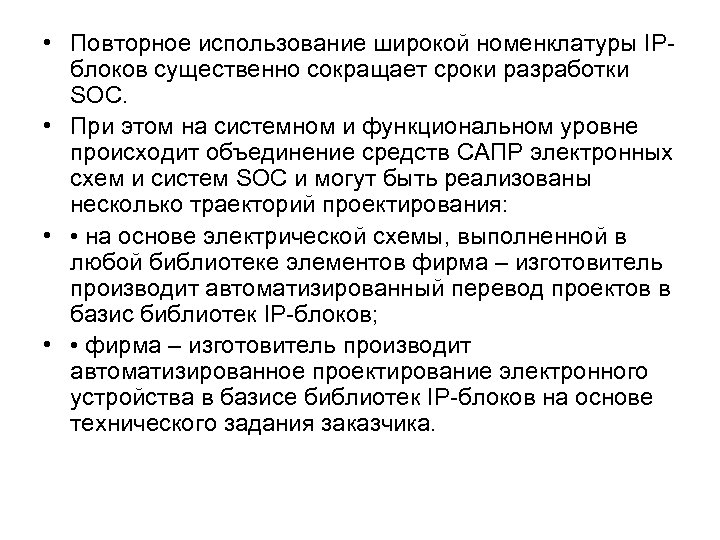 • Повторное использование широкой номенклатуры IP-блоков существенно сокращает сроки разработки SOC.

• При этом на системном и функциональном уровне происходит объединение средств САПР электронных схем и систем SOC и могут быть реализованы несколько траекторий проектирования:

• • на основе электрической схемы, выполненной в любой библиотеке элементов фирма – изготовитель производит автоматизированный перевод проектов в базис библиотек IP-блоков;

• • фирма – изготовитель производит автоматизированное проектирование электронного устройства в базисе библиотек IP-блоков на основе технического задания заказчика.